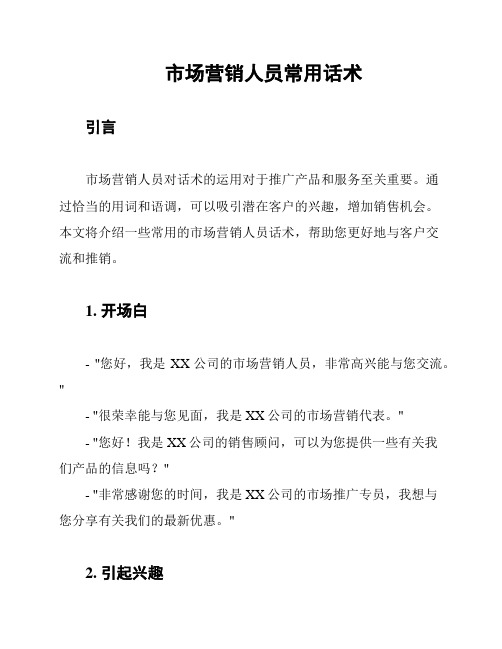 市场营销人员常用话术

引言

市场营销人员对话术的运用对于推广产品和服务至关重要。通过恰当的用词和语调，可以吸引潜在客户的兴趣，增加销售机会。本文将介绍一些常用的市场营销人员话术，帮助您更好地与客户交流和推销。

1. 开场白

- "您好，我是 XX 公司的市场营销人员，非常高兴能与您交流。"

- "很荣幸能与您见面，我是 XX 公司的市场营销代表。"

- "您好！我是 XX 公司的销售顾问，可以为您提供一些有关我们产品的信息吗？"

- "非常感谢您的时间，我是 XX 公司的市场推广专员，我想与您分享有关我们的最新优惠。"

2. 引起兴趣